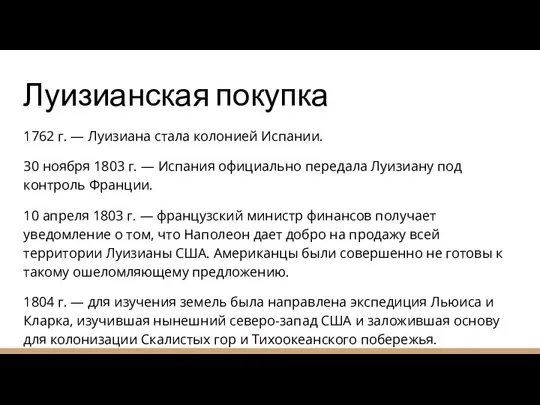 Луизианская покупка

1762 г. — Луизиана стала колонией Испании.

30 ноября 1803 г. — Испания официально передала Луизиану под контроль Франции.

10 апреля 1803 г. — французский министр финансов получает уведомление о том, что Наполеон дает добро на продажу всей территории Луизианы США. Американцы были совершенно не готовы к такому ошеломляющему предложению.

1804 г. — для изучения земель была направлена экспедиция Льюиса и Кларка, изучившая нынешний северо-запад США и заложившая основу для колонизации Скалистых гор и Тихоокеанского побережья.